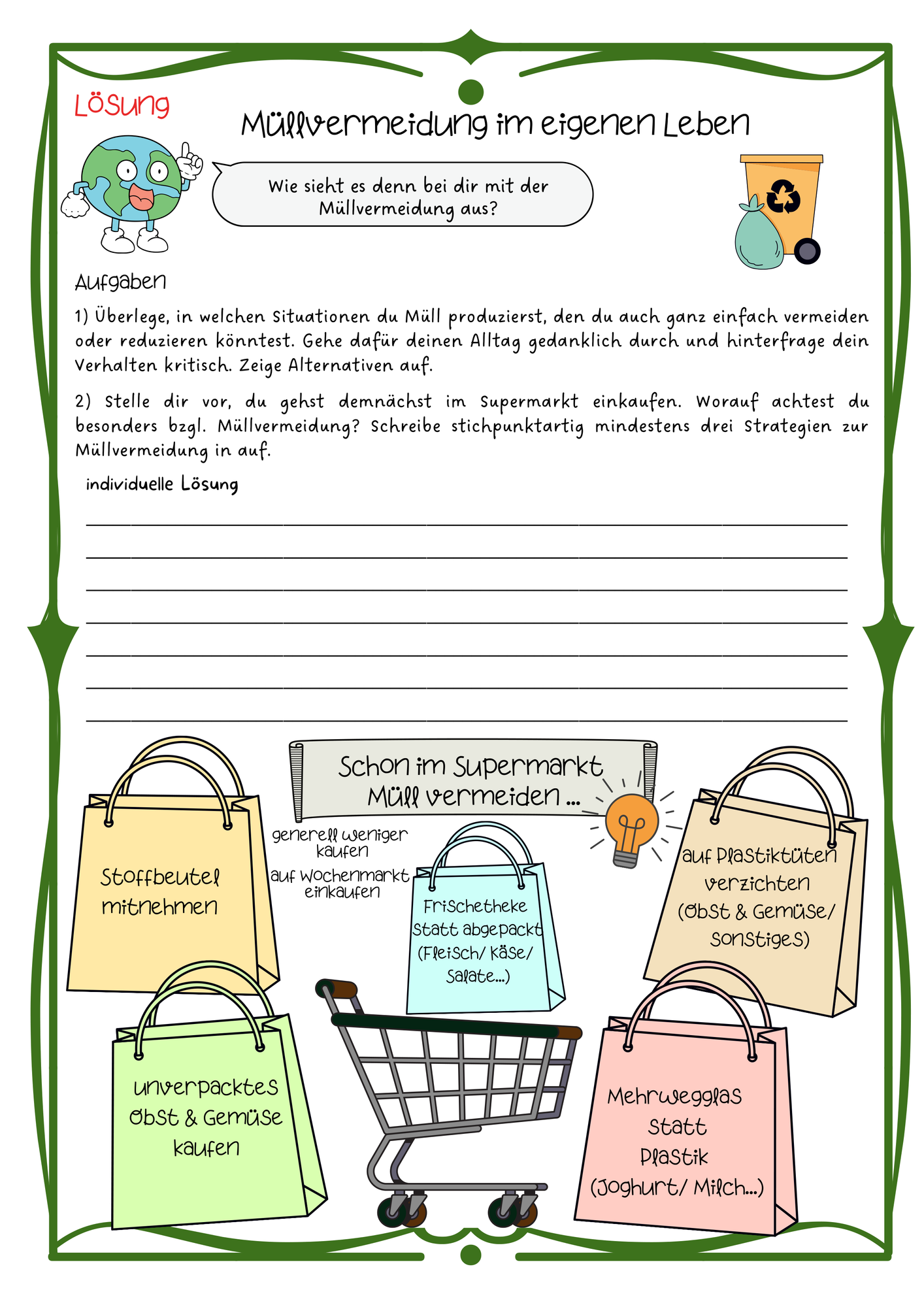 Lösung

Müllvermeidung im eigenen Leben

Wie sieht es denn bei dir mit der Müllvermeidung aus?

Aufgaben

1) Überlege, in welchen Situationen du Müll produzierst, den du auch ganz einfach vermeiden oder reduzieren könntest. Gehe dafür deinen Alltag gedanklich durch und hinterfrage dein Verhalten kritisch. Zeige Alternativen auf.

2) Stelle dir vor, du gehst demnächst im Supermarkt einkaufen. Worauf achtest du besonders bzgl. Müllvermeidung? Schreibe stichpunktartig mindestens drei Strategien zur Müllvermeidung in auf.

individuelle Lösung

Schon im Supermarkt Müll vermeiden ...

Stoffbeutel mitnehmen

generell weniger kaufen

auf Wochenmarkt einkaufen

Frischetheke statt abgepackt (Fleisch/ Käse/ Salate...)

auf Plastiktüten verzichten (Obst & Gemüse/ Sonstiges)

unverpacktes Obst & Gemüse kaufen

Mehrwegglas statt Plastik (Joghurt/ Milch...)